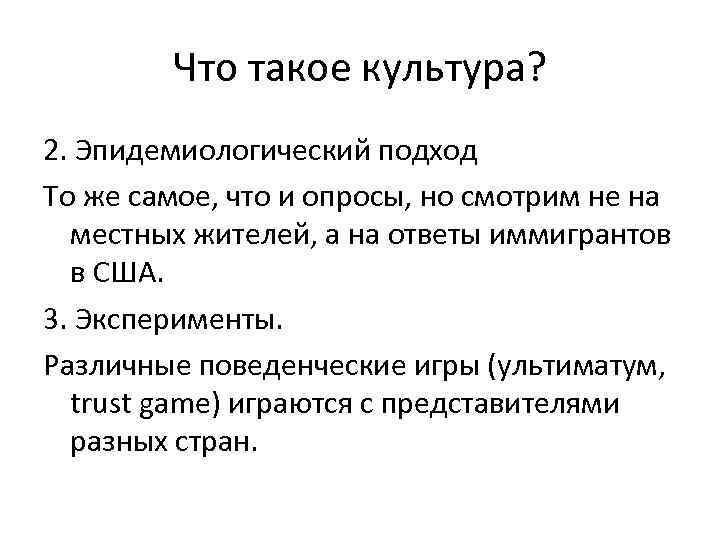 Что такое культура?

2. Эпидемиологический подход

То же самое, что и опросы, но смотрим не на местных жителей, а на ответы иммигрантов в США.

3. Эксперименты.

Различные поведенческие игры (ультиматум, trust game) играются с представителями разных стран.